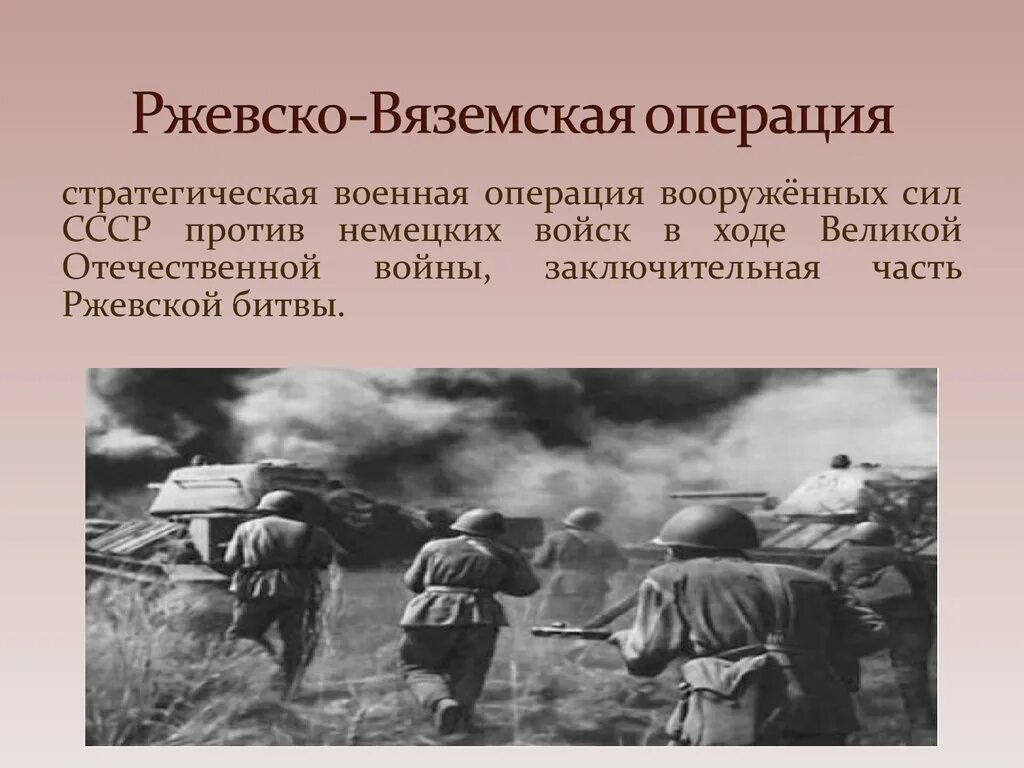 Ржевско-Вяземская операция

стратегическая военная операция вооружённых сил СССР против немецких войск в ходе Великой Отечественной войны, заключительная часть Ржевской битвы.